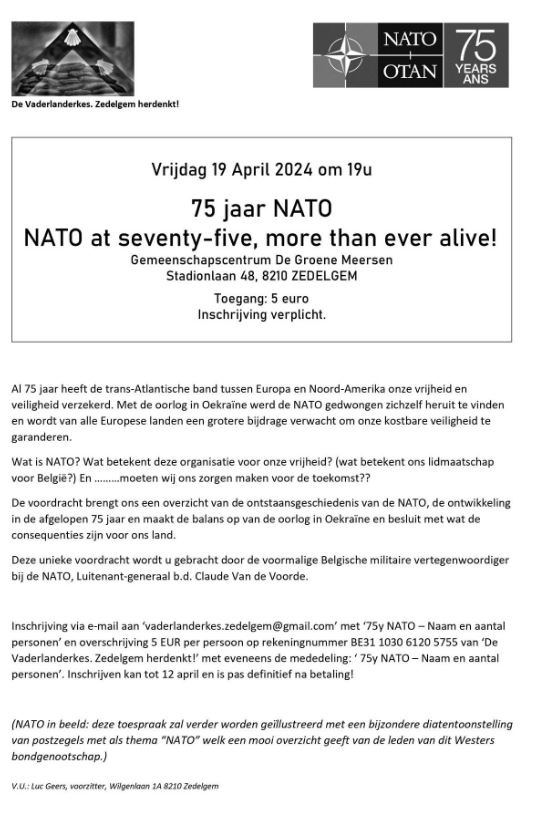 De Vaderlanderkes. Zedelgem herdenkt!

NATO OTAN 75 YEARS ANS

Vrijdag 19 April 2024 om 19u

75 jaar NATO

NATO at seventy-five, more than ever alive!

Gemeenschapscentrum De Groene Meersen
Stadionlaan 48, 8210 ZEDELGEM

Toegang: 5 euro
Inschrijving verplicht.

Al 75 jaar heeft de trans-Atlantische band tussen Europa en Noord-Amerika onze vrijheid en veiligheid verzekerd. Met de oorlog in Oekraïne werd de NATO gedwongen zichzelf heruit te vinden en wordt van alle Europese landen een grotere bijdrage verwacht om onze kostbare veiligheid te garanderen.

Wat is NATO? Wat betekent deze organisatie voor onze vrijheid? (wat betekent ons lidmaatschap voor België?) En ………moeten wij ons zorgen maken voor de toekomst??

De voordracht brengt ons een overzicht van de ontstaansgeschiedenis van de NATO, de ontwikkeling in de afgelopen 75 jaar en maakt de balans op van de oorlog in Oekraïne en besluit met wat de consequenties zijn voor ons land.

Deze unieke voordracht wordt u gebracht door de voormalige Belgische militaire vertegenwoordiger bij de NATO, Luitenant-generaal b.d. Claude Van de Voorde.

Inschrijving via e-mail aan 'vaderlanderkes.zedelgem@gmail.com' met '75y NATO – Naam en aantal personen' en overschrijving 5 EUR per persoon op rekeningnummer BE31 1030 6120 5755 van 'De Vaderlanderkes. Zedelgem herdenkt!' met eveneens de mededeling: ' 75y NATO – Naam en aantal personen'. Inschrijven kan tot 12 april en is pas definitief na betaling!

(NATO in beeld: deze toespraak zal verder worden geïllustreerd met een bijzondere diatentoonstelling van postzegels met als thema "NATO" welk een mooi overzicht geeft van de leden van dit Westers bondgenootschap.)

V.U.: Luc Geers, voorzitter, Wilgenlaan 1A 8210 Zedelgem